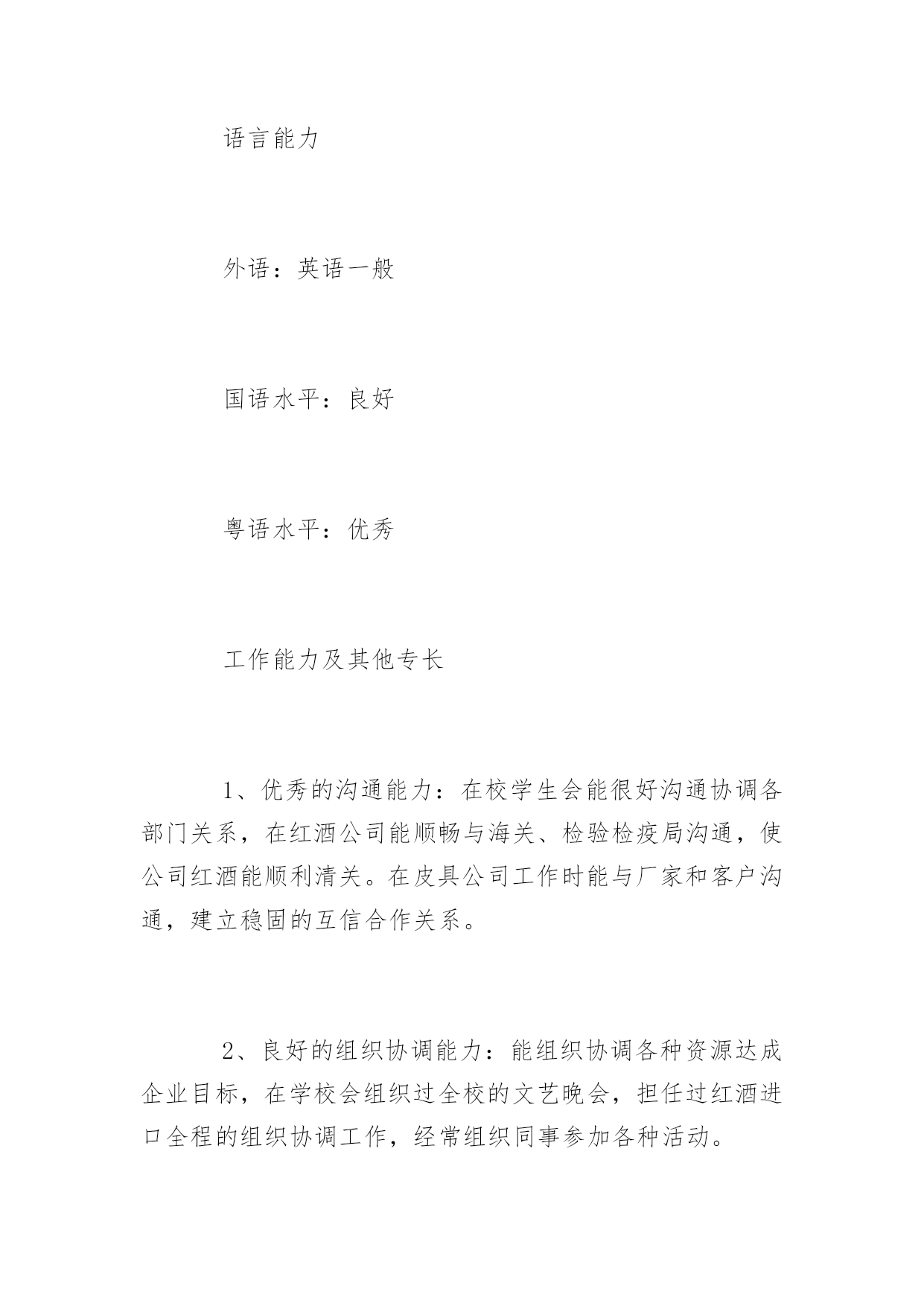 语言能力

外语：英语一般

国语水平：良好

粤语水平：优秀

工作能力及其他专长

1、优秀的沟通能力：在校学生会能很好沟通协调各部门关系，在红酒公司能顺畅与海关、检验检疫局沟通，使公司红酒能顺利清关。在皮具公司工作时能与厂家和客户沟通，建立稳固的互信合作关系。

2、良好的组织协调能力：能组织协调各种资源达成企业目标，在学校会组织过全校的文艺晚会，担任过红酒进口全程的组织协调工作，经常组织同事参加各种活动。